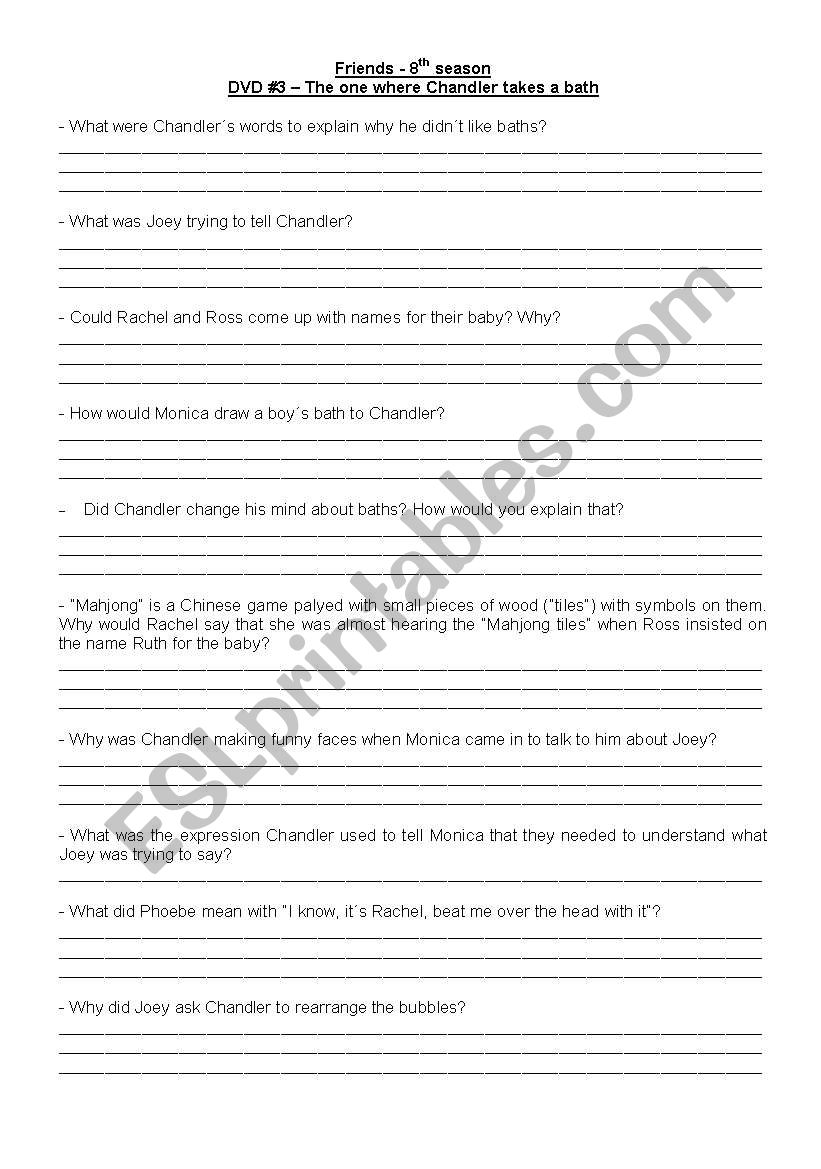 Friends - 8$^{th}$ season
DVD #3 – The one where Chandler takes a bath

- What were Chandler´s words to explain why he didn´t like baths?

- What was Joey trying to tell Chandler?

- Could Rachel and Ross come up with names for their baby? Why?

- How would Monica draw a boy´s bath to Chandler?

– Did Chandler change his mind about baths? How would you explain that?

- "Mahjong" is a Chinese game palyed with small pieces of wood ("tiles") with symbols on them. Why would Rachel say that she was almost hearing the "Mahjong tiles" when Ross insisted on the name Ruth for the baby?

- Why was Chandler making funny faces when Monica came in to talk to him about Joey?

- What was the expression Chandler used to tell Monica that they needed to understand what Joey was trying to say?

- What did Phoebe mean with "I know, it´s Rachel, beat me over the head with it"?

- Why did Joey ask Chandler to rearrange the bubbles?

ESLprintables.com